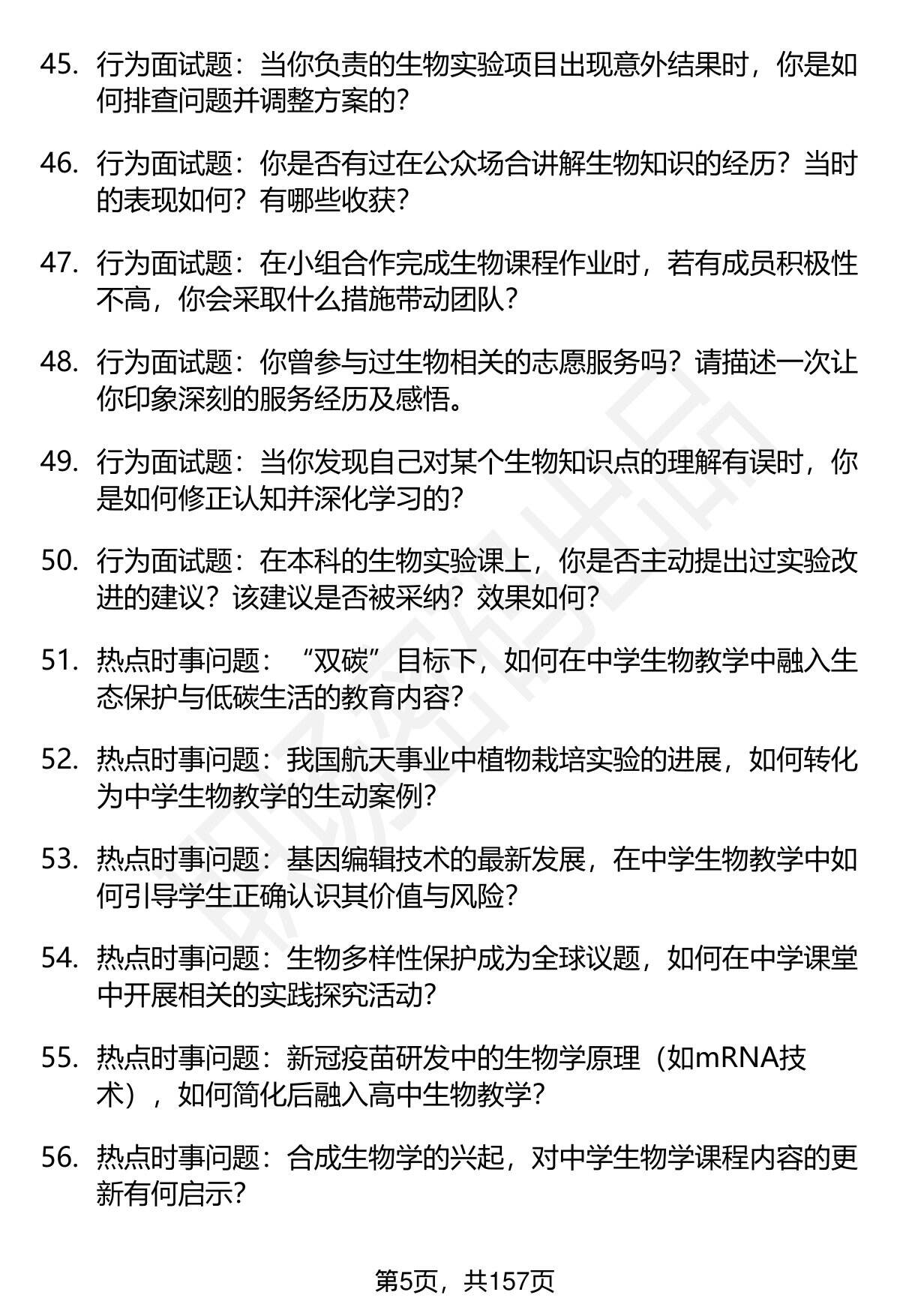 45. 行为面试题：当你负责的生物实验项目出现意外结果时，你是如何排查问题并调整方案的?

46. 行为面试题：你是否有过在公众场合讲解生物知识的经历？当时的表现如何？有哪些收获?

47. 行为面试题：在小组合作完成生物课程作业时，若有成员积极性不高，你会采取什么措施带动团队?

48. 行为面试题：你曾参与过生物相关的志愿服务吗？请描述一次让你印象深刻的服务经历及感悟。

49. 行为面试题：当你发现自己对某个生物知识点的理解有误时，你是如何修正认知并深化学习的?

50. 行为面试题：在本科的生物实验课上，你是否主动提出过实验改进的建议？该建议是否被采纳？效果如何?

51. 热点时事问题：“双碳”目标下，如何在中学生物教学中融入生态保护与低碳生活的教育内容?

52. 热点时事问题：我国航天事业中植物栽培实验的进展，如何转化为中学生物教学的生动案例?

53. 热点时事问题：基因编辑技术的最新发展，在中学生物教学中如何引导学生正确认识其价值与风险?

54. 热点时事问题：生物多样性保护成为全球议题，如何在中学课堂中开展相关的实践探究活动?

55. 热点时事问题：新冠疫苗研发中的生物学原理（如mRNA技术），如何简化后融入高中生物教学?

56. 热点时事问题：合成生物学的兴起，对中学生物学课程内容的更新有何启示?

第5页，共157页